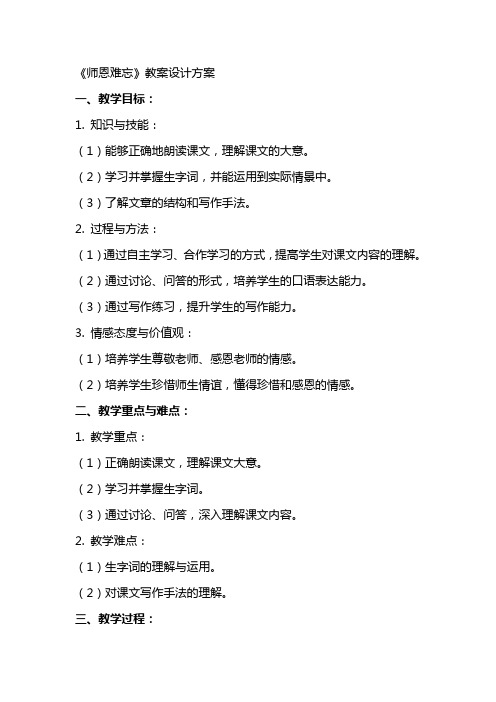 《师恩难忘》教案设计方案

一、教学目标：

1. 知识与技能：

（1）能够正确地朗读课文，理解课文的大意。

（2）学习并掌握生字词，并能运用到实际情景中。

（3）了解文章的结构和写作手法。

2. 过程与方法：

（1）通过自主学习、合作学习的方式，提高学生对课文内容的理解。

（2）通过讨论、问答的形式，培养学生的口语表达能力。

（3）通过写作练习，提升学生的写作能力。

3. 情感态度与价值观：

（1）培养学生尊敬老师、感恩老师的情感。

（2）培养学生珍惜师生情谊，懂得珍惜和感恩的情感。

二、教学重点与难点：

1. 教学重点：

（1）正确朗读课文，理解课文大意。

（2）学习并掌握生字词。

（3）通过讨论、问答，深入理解课文内容。

2. 教学难点：

（1）生字词的理解与运用。

（2）对课文写作手法的理解。

三、教学过程：